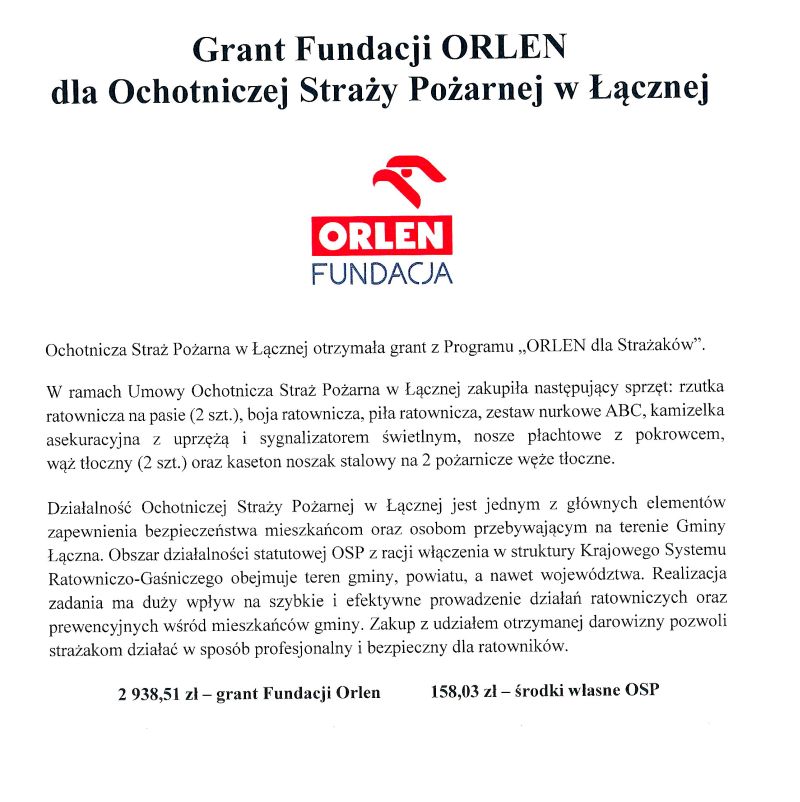 Grant Fundacji ORLEN
dla Ochotniczej Straży Pożarnej w Łącznej

ORLEN
FUNDACJA

Ochotnicza Straż Pożarna w Łącznej otrzymała grant z Programu „ORLEN dla Strażaków".

W ramach Umowy Ochotnicza Straż Pożarna w Łącznej zakupiła następujący sprzęt: rzutka ratownicza na pasie (2 szt.), boja ratownicza, piła ratownicza, zestaw nurkowe ABC, kamizelka asekuracyjna z uprzężą i sygnalizatorem świetlnym, nosze płachtowe z pokrowcem, wąż tłoczny (2 szt.) oraz kaseton noszak stalowy na 2 pożarnicze węże tłoczne.

Działalność Ochotniczej Straży Pożarnej w Łącznej jest jednym z głównych elementów zapewnienia bezpieczeństwa mieszkańcom oraz osobom przebywającym na terenie Gminy Łączna. Obszar działalności statutowej OSP z racji włączenia w struktury Krajowego Systemu Ratowniczo-Gaśniczego obejmuje teren gminy, powiatu, a nawet województwa. Realizacja zadania ma duży wpływ na szybkie i efektywne prowadzenie działań ratowniczych oraz prewencyjnych wśród mieszkańców gminy. Zakup z udziałem otrzymanej darowizny pozwoli strażakom działać w sposób profesjonalny i bezpieczny dla ratowników.

2 938,51 zł – grant Fundacji Orlen 158,03 zł – środki własne OSP